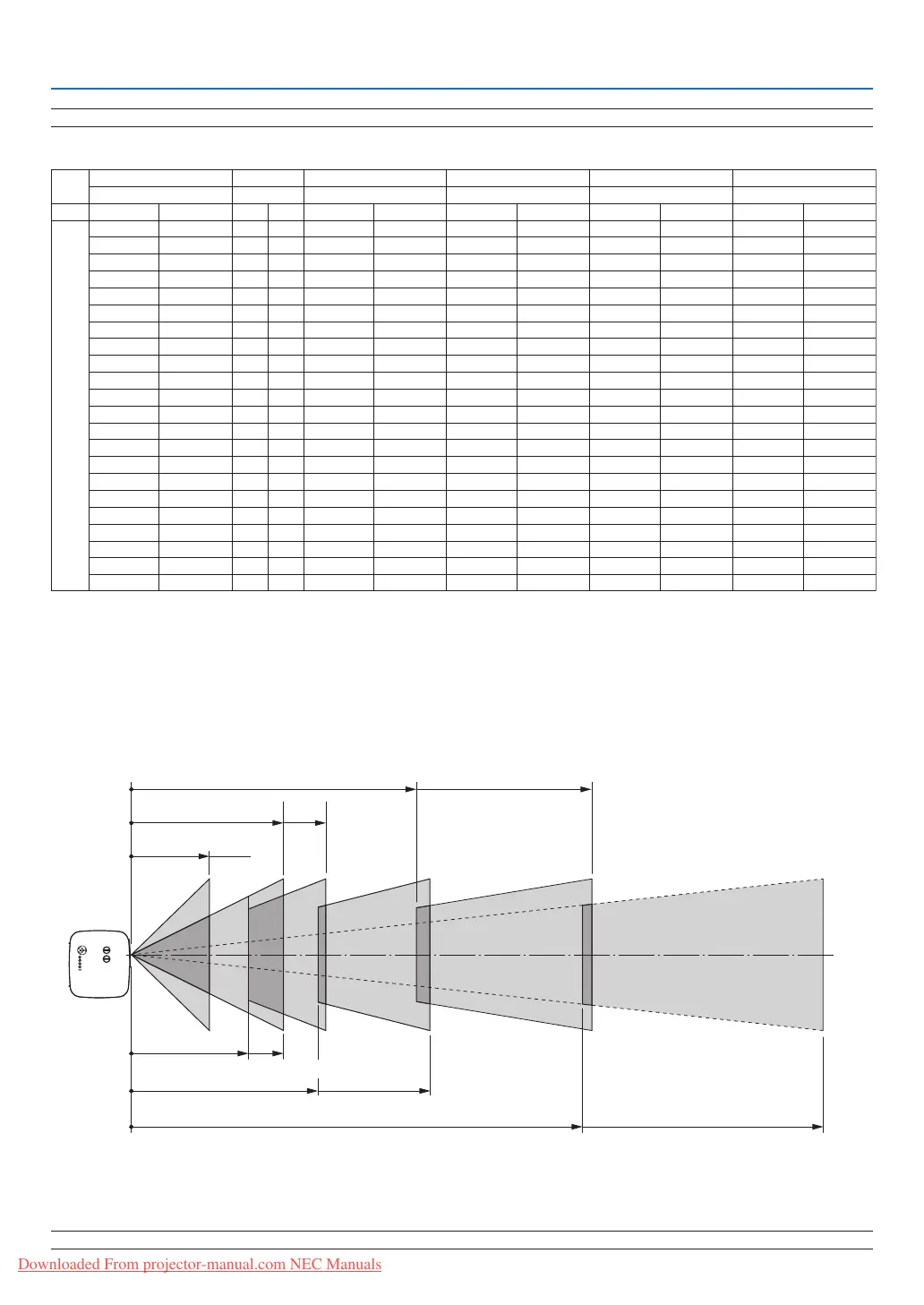 Downloaded From projector-manual.com NEC Manuals